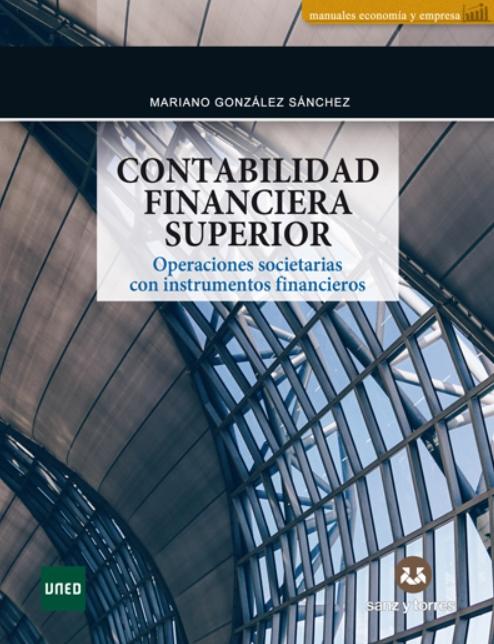 manuales economía y empresa

MARIANO GONZÁLEZ SÁNCHEZ

CONTABILIDAD FINANCIERA SUPERIOR

Operaciones societarias con instrumentos financieros

UNED

sanz y torres